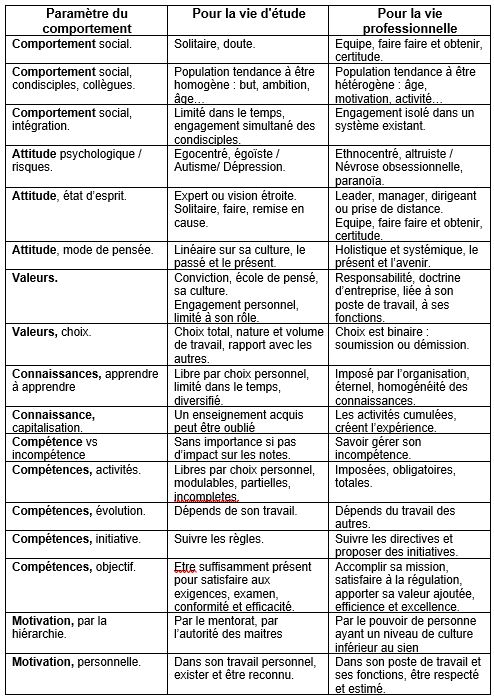 | Paramètre du comportement | Pour la vie d'étude | Pour la vie professionnelle |
|---|---|---|
| **Comportement** social. | Solitaire, doute. | Equipe, faire faire et obtenir, certitude. |
| **Comportement** social, condisciples, collègues. | Population tendance à être homogène : but, ambition, âge… | Population tendance à être hétérogène : âge, motivation, activité… |
| **Comportement** social, intégration. | Limité dans le temps, engagement simultané des condisciples. | Engagement isolé dans un système existant. |
| **Attitude** psychologique / risques. | Egocentré, égoïste / Autisme/ Dépression. | Ethnocentré, altruiste / Névrose obsessionnelle, paranoïa. |
| **Attitude**, état d'esprit. | Expert ou vision étroite. Solitaire, faire, remise en cause. | Leader, manager, dirigeant ou prise de distance. Equipe, faire faire et obtenir, certitude. |
| **Attitude**, mode de pensée. | Linéaire sur sa culture, le passé et le présent. | Holistique et systémique, le présent et l'avenir. |
| **Valeurs.** | Conviction, école de pensé, sa culture. Engagement personnel, limité à son rôle. | Responsabilité, doctrine d'entreprise, liée à son poste de travail, à ses fonctions. |
| **Valeurs,** choix. | Choix total, nature et volume de travail, rapport avec les autres. | Choix est binaire : soumission ou démission. |
| **Connaissances,** apprendre à apprendre | Libre par choix personnel, limité dans le temps, diversifié. | Imposé par l'organisation, éternel, homogénéité des connaissances. |
| **Connaissance,** capitalisation. | Un enseignement acquis peut être oublié | Les activités cumulées, créent l'expérience. |
| **Compétence** vs incompétence | Sans importance si pas d'impact sur les notes. | Savoir gérer son incompétence. |
| **Compétences,** activités. | Libres par choix personnel, modulables, partielles, incompletes. | Imposées, obligatoires, totales. |
| **Compétences,** évolution. | Dépends de son travail. | Dépends du travail des autres. |
| **Compétences,** initiative. | Suivre les règles. | Suivre les directives et proposer des initiatives. |
| **Compétences,** objectif. | Etre suffisamment présent pour satisfaire aux exigences, examen, conformité et efficacité. | Accomplir sa mission, satisfaire à la régulation, apporter sa valeur ajoutée, efficience et excellence. |
| **Motivation,** par la hiérarchie. | Par le mentorat, par l'autorité des maitres | Par le pouvoir de personne ayant un niveau de culture inférieur au sien |
| **Motivation,** personnelle. | Dans son travail personnel, exister et être reconnu. | Dans son poste de travail et ses fonctions, être respecté et estimé. |